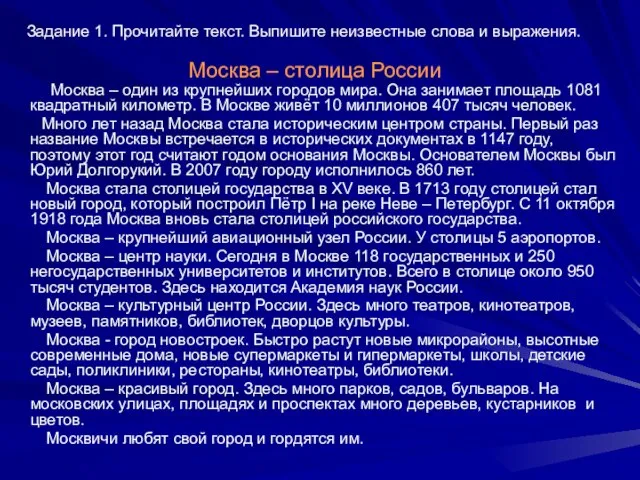 Задание 1. Прочитайте текст. Выпишите неизвестные слова и выражения.

Москва – столица России

Москва – один из крупнейших городов мира. Она занимает площадь 1081 квадратный километр. В Москве живёт 10 миллионов 407 тысяч человек.

Много лет назад Москва стала историческим центром страны. Первый раз название Москвы встречается в исторических документах в 1147 году, поэтому этот год считают годом основания Москвы. Основателем Москвы был Юрий Долгорукий. В 2007 году городу исполнилось 860 лет.

Москва стала столицей государства в XV веке. В 1713 году столицей стал новый город, который построил Пётр I на реке Неве – Петербург. С 11 октября 1918 года Москва вновь стала столицей российского государства.

Москва – крупнейший авиационный узел России. У столицы 5 аэропортов.

Москва – центр науки. Сегодня в Москве 118 государственных и 250 негосударственных университетов и институтов. Всего в столице около 950 тысяч студентов. Здесь находится Академия наук России.

Москва – культурный центр России. Здесь много театров, кинотеатров, музеев, памятников, библиотек, дворцов культуры.

Москва - город новостроек. Быстро растут новые микрорайоны, высотные современные дома, новые супермаркеты и гипермаркеты, школы, детские сады, поликлиники, рестораны, кинотеатры, библиотеки.

Москва – красивый город. Здесь много парков, садов, бульваров. На московских улицах, площадях и проспектах много деревьев, кустарников и цветов.

Москвичи любят свой город и гордятся им.